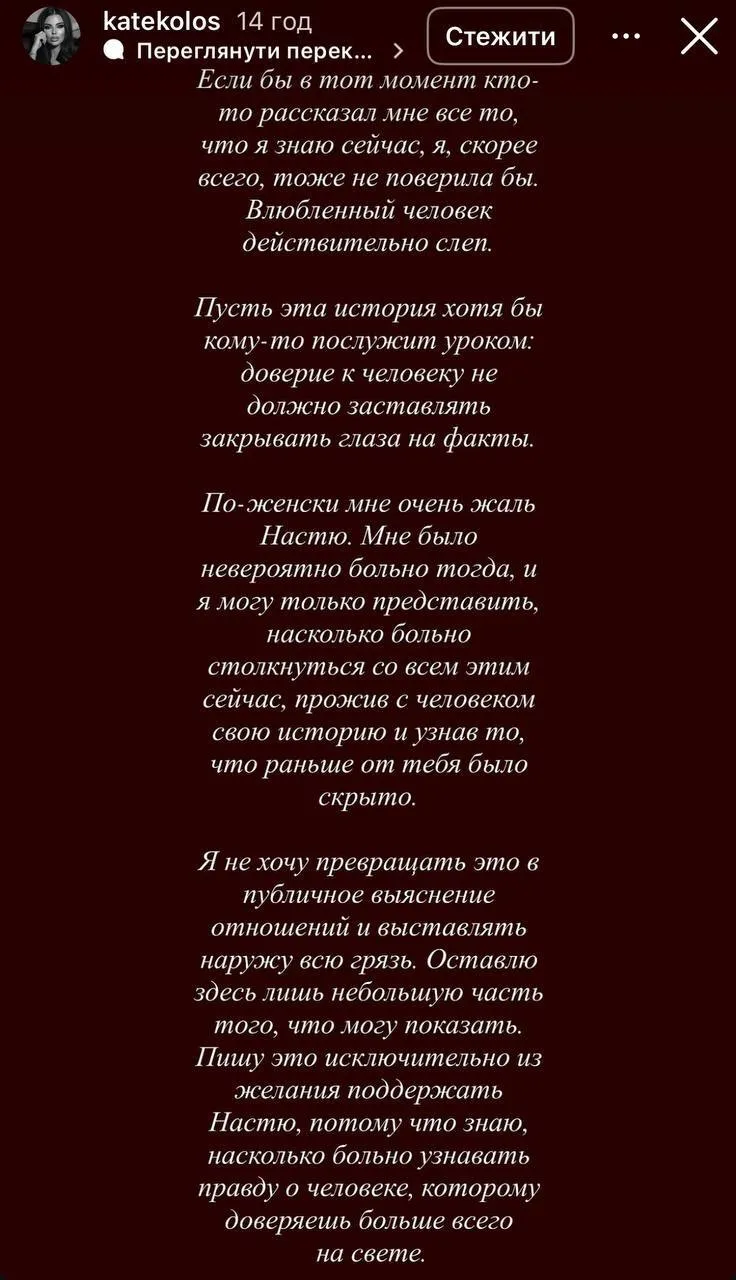 katekolos 14 год
Переглянути перек...
Стежити

Если бы в тот момент кто-то рассказал мне все то, что я знаю сейчас, я, скорее всего, тоже не поверила бы. Влюбленный человек действительно слеп.

Пусть эта история хотя бы кому-то послужит уроком: доверие к человеку не должно заставлять закрывать глаза на факты.

По-женски мне очень жаль Настю. Мне было невероятно больно тогда, и я могу только представить, насколько больно столкнуться со всем этим сейчас, прожив с человеком свою историю и узнав то, что раньше от тебя было скрыто.

Я не хочу превращать это в публичное выяснение отношений и выставлять наружу всю грязь. Оставлю здесь лишь небольшую часть того, что могу показать. Пишу это исключительно из желания поддержать Настю, потому что знаю, насколько больно узнавать правду о человеке, которому доверяешь больше всего на свете.